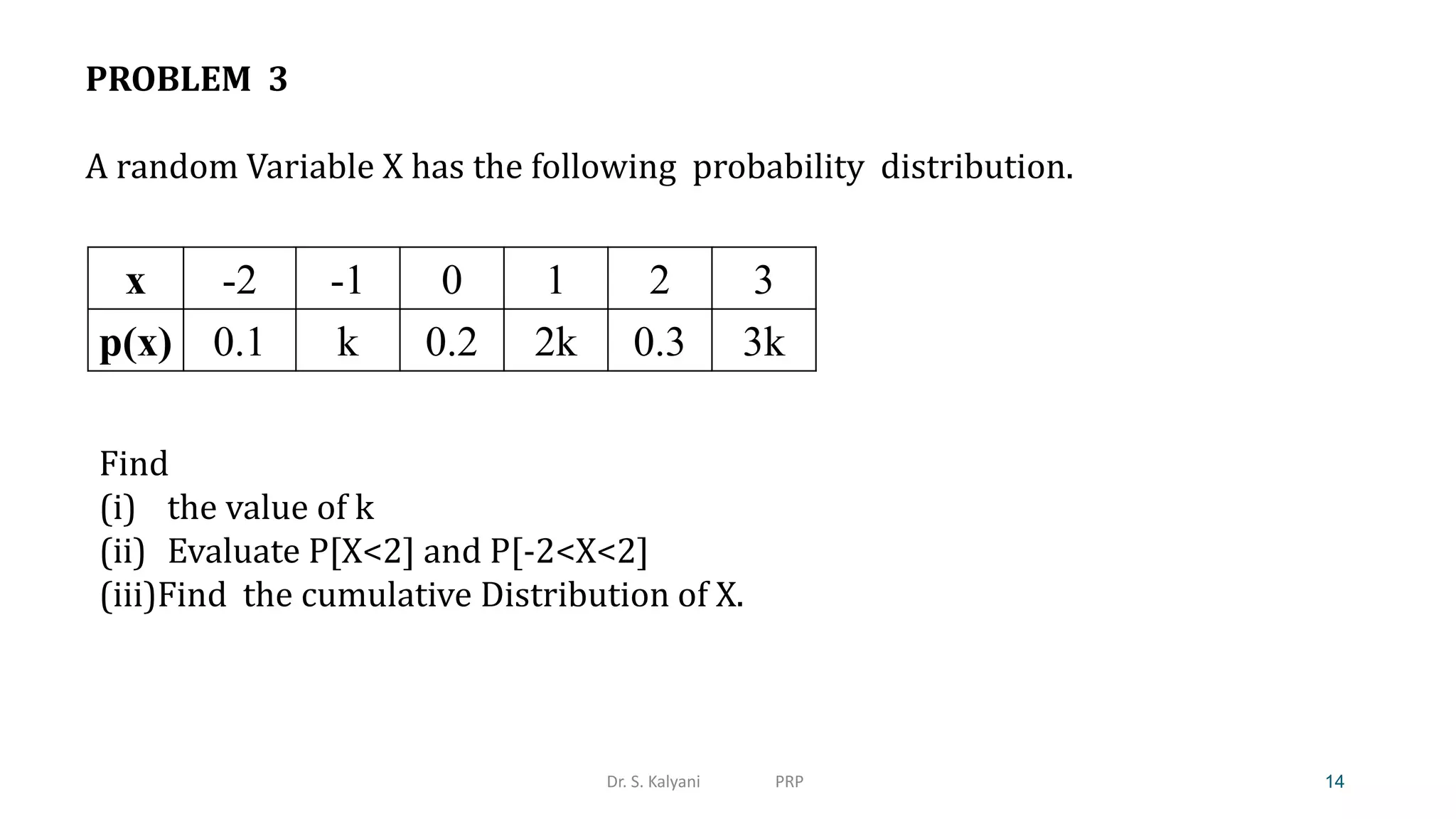 PROBLEM 3

A random Variable X has the following probability distribution.

| x | -2 | -1 | 0 | 1 | 2 | 3 |
|---|---|---|---|---|---|---|
| p(x) | 0.1 | k | 0.2 | 2k | 0.3 | 3k |

Find
(i) the value of k
(ii) Evaluate P[X<2] and P[-2<X<2]
(iii)Find the cumulative Distribution of X.

Dr. S. Kalyani PRP 14